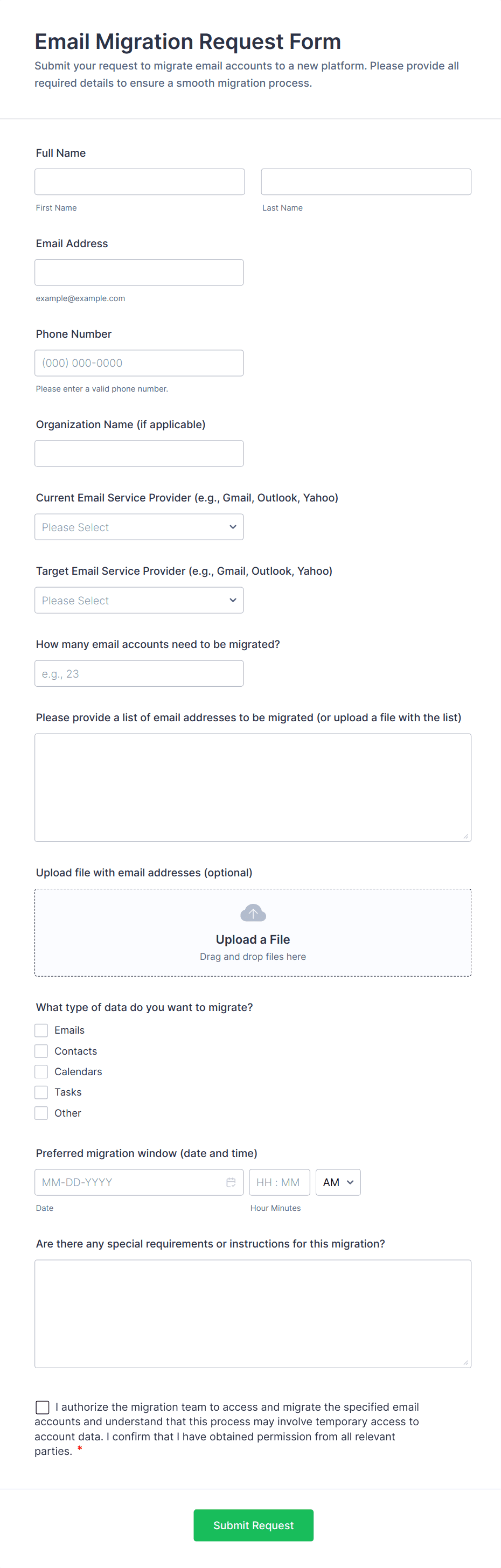 Email Migration Request Form
Submit your request to migrate email accounts to a new platform. Please provide all required details to ensure a smooth migration process.

Full Name

First Name

Last Name

Email Address

example@example.com

Phone Number

(000) 000-0000

Please enter a valid phone number.

Organization Name (if applicable)

Current Email Service Provider (e.g., Gmail, Outlook, Yahoo)

Please Select

Target Email Service Provider (e.g., Gmail, Outlook, Yahoo)

Please Select

How many email accounts need to be migrated?

e.g., 23

Please provide a list of email addresses to be migrated (or upload a file with the list)

Upload file with email addresses (optional)

Upload a File
Drag and drop files here

What type of data do you want to migrate?

Emails
Contacts
Calendars
Tasks
Other

Preferred migration window (date and time)

MM-DD-YYYY
HH : MM
AM

Date
Hour Minutes

Are there any special requirements or instructions for this migration?

I authorize the migration team to access and migrate the specified email accounts and understand that this process may involve temporary access to account data. I confirm that I have obtained permission from all relevant parties. *

Submit Request